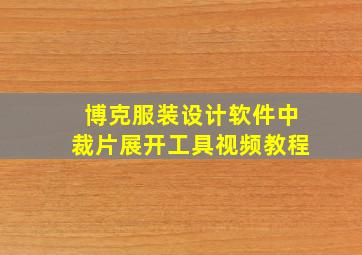 博克服装设计软件中
裁片展开工具视频教程